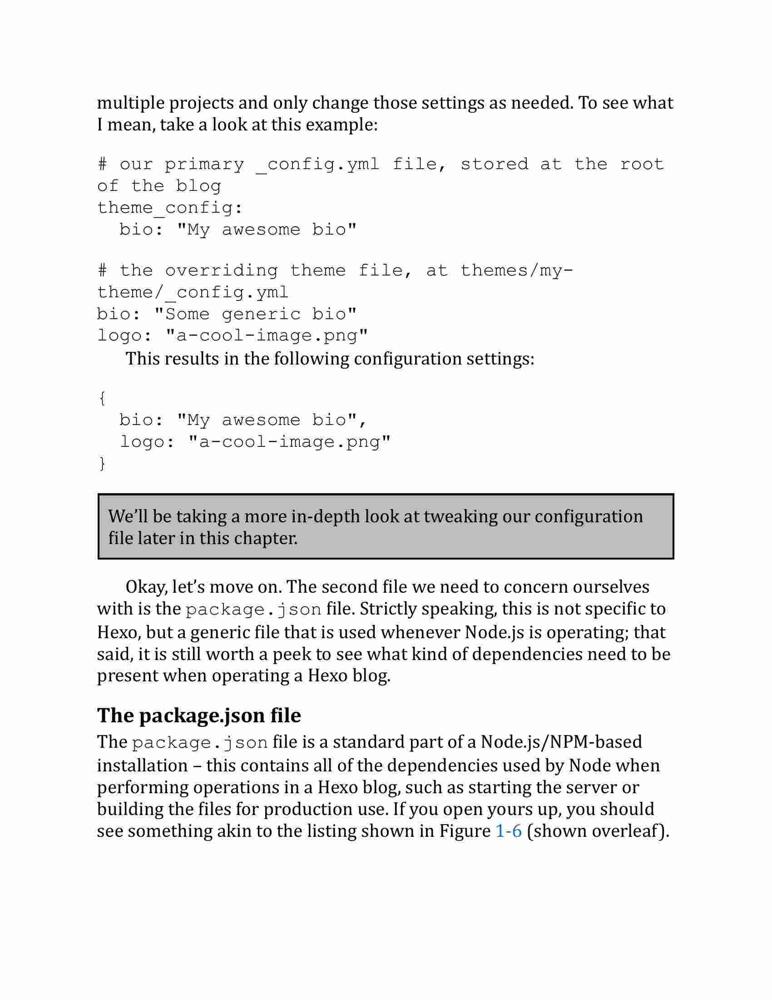 multiple projects and only change those settings as needed. To see what I mean, take a look at this example:

# our primary _config.yml file, stored at the root of the blog
theme_config:
  bio: "My awesome bio"

# the overriding theme file, at themes/my-theme/_config.yml
bio: "Some generic bio"
logo: "a-cool-image.png"

This results in the following configuration settings:

{
  bio: "My awesome bio",
  logo: "a-cool-image.png"
}

We'll be taking a more in-depth look at tweaking our configuration file later in this chapter.

Okay, let's move on. The second file we need to concern ourselves with is the package.json file. Strictly speaking, this is not specific to Hexo, but a generic file that is used whenever Node.js is operating; that said, it is still worth a peek to see what kind of dependencies need to be present when operating a Hexo blog.

The package.json file

The package.json file is a standard part of a Node.js/NPM-based installation – this contains all of the dependencies used by Node when performing operations in a Hexo blog, such as starting the server or building the files for production use. If you open yours up, you should see something akin to the listing shown in Figure 1-6 (shown overleaf).